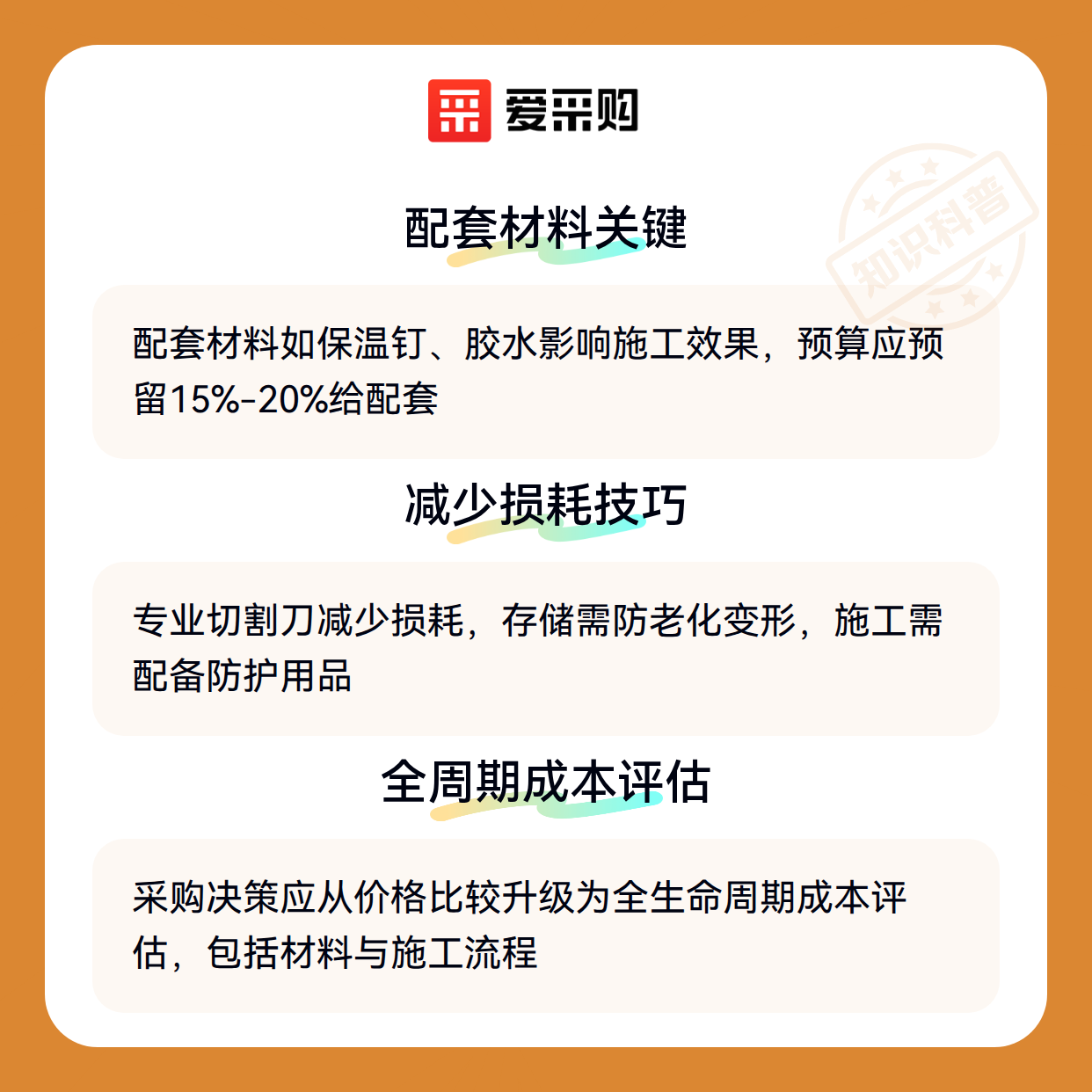 爱采购

配套材料关键

配套材料如保温钉、胶水影响施工效果，预算应预留15%-20%给配套

减少损耗技巧

专业切割刀减少损耗，存储需防老化变形，施工需配备防护用品

全周期成本评估

采购决策应从价格比较升级为全生命周期成本评估，包括材料与施工流程

知识科普